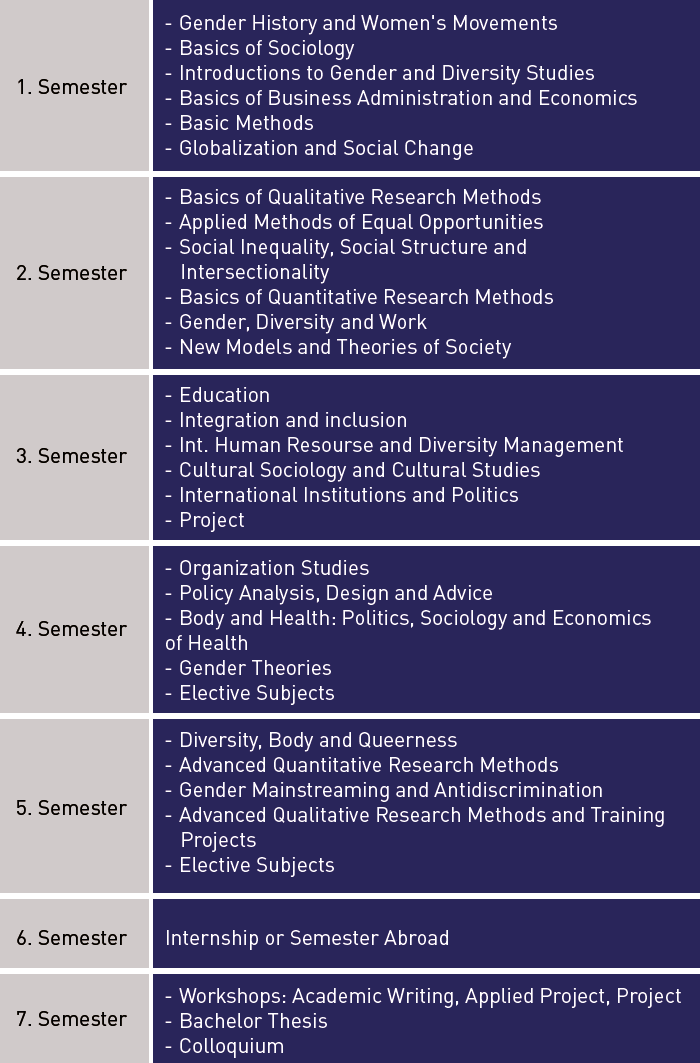 | | |
|---|---|
| 1. Semester | - Gender History and Women's Movements<br>- Basics of Sociology<br>- Introductions to Gender and Diversity Studies<br>- Basics of Business Administration and Economics<br>- Basic Methods<br>- Globalization and Social Change |
| 2. Semester | - Basics of Qualitative Research Methods<br>- Applied Methods of Equal Opportunities<br>- Social Inequality, Social Structure and Intersectionality<br>- Basics of Quantitative Research Methods<br>- Gender, Diversity and Work<br>- New Models and Theories of Society |
| 3. Semester | - Education<br>- Integration and inclusion<br>- Int. Human Resourse and Diversity Management<br>- Cultural Sociology and Cultural Studies<br>- International Institutions and Politics<br>- Project |
| 4. Semester | - Organization Studies<br>- Policy Analysis, Design and Advice<br>- Body and Health: Politics, Sociology and Economics of Health<br>- Gender Theories<br>- Elective Subjects |
| 5. Semester | - Diversity, Body and Queerness<br>- Advanced Quantitative Research Methods<br>- Gender Mainstreaming and Antidiscrimination<br>- Advanced Qualitative Research Methods and Training Projects<br>- Elective Subjects |
| 6. Semester | Internship or Semester Abroad |
| 7. Semester | - Workshops: Academic Writing, Applied Project, Project<br>- Bachelor Thesis<br>- Colloquium |